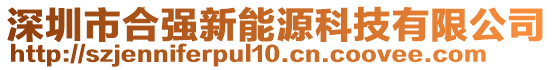 深圳市合强新能源科技有限公司
http://szjenniferpul10.cn.coovee.com